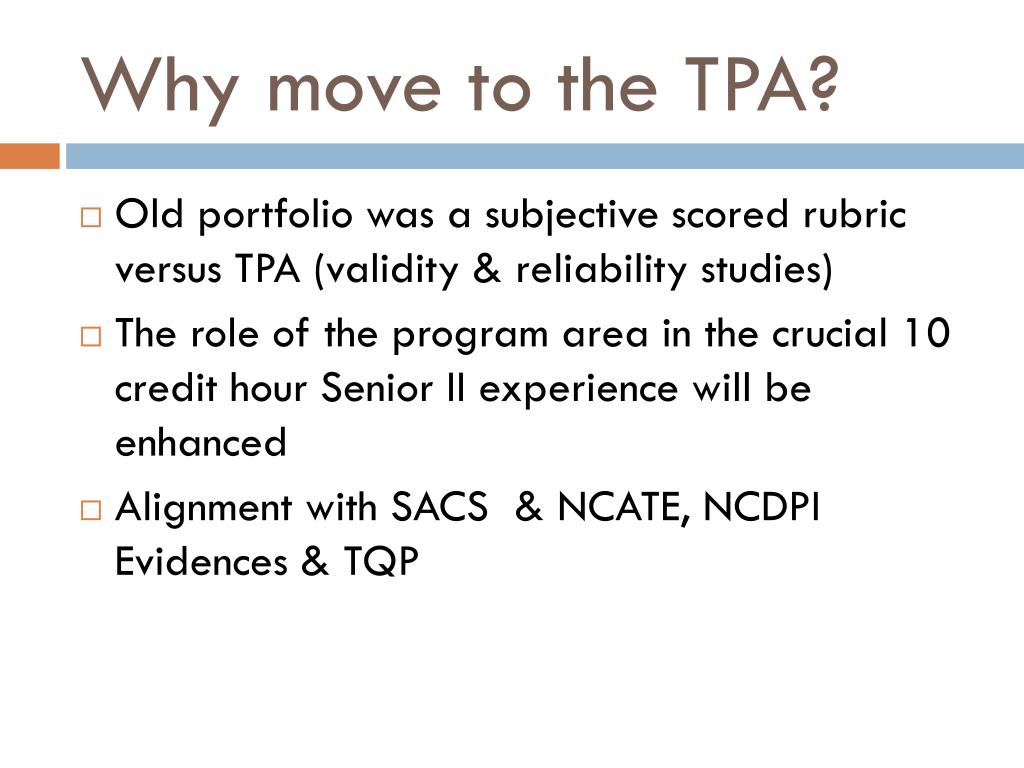 Why move to the TPA?

□ Old portfolio was a subjective scored rubric versus TPA (validity & reliability studies)

□ The role of the program area in the crucial 10 credit hour Senior II experience will be enhanced

□ Alignment with SACS & NCATE, NCDPI Evidences & TQP